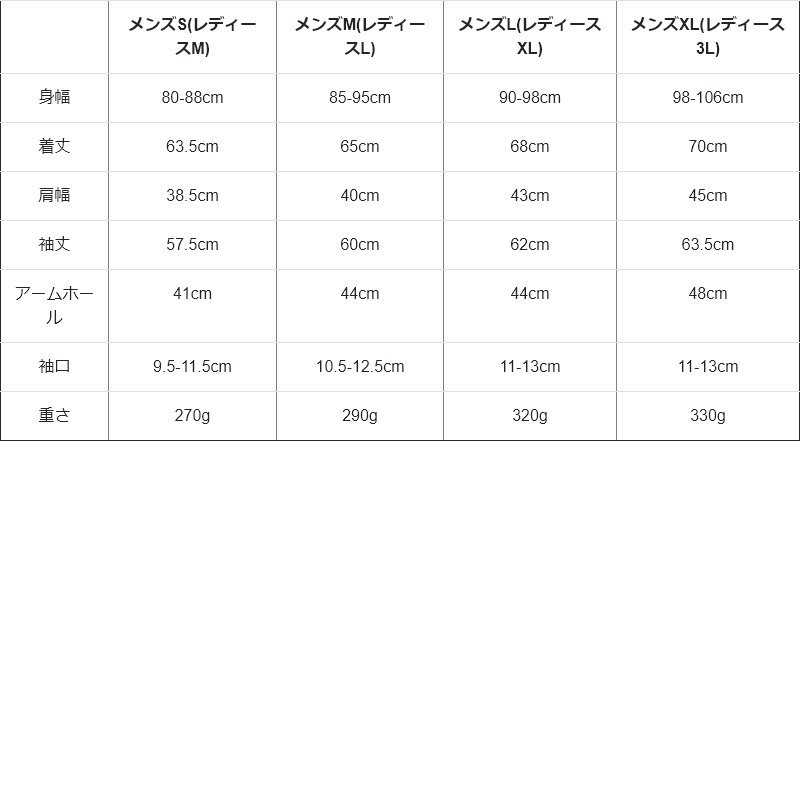 |  | メンズS(レディースM) | メンズM(レディースL) | メンズL(レディースXL) | メンズXL(レディース3L) |
|---|---|---|---|---|
| 身幅 | 80-88cm | 85-95cm | 90-98cm | 98-106cm |
| 着丈 | 63.5cm | 65cm | 68cm | 70cm |
| 肩幅 | 38.5cm | 40cm | 43cm | 45cm |
| 袖丈 | 57.5cm | 60cm | 62cm | 63.5cm |
| アームホール | 41cm | 44cm | 44cm | 48cm |
| 袖口 | 9.5-11.5cm | 10.5-12.5cm | 11-13cm | 11-13cm |
| 重さ | 270g | 290g | 320g | 330g |